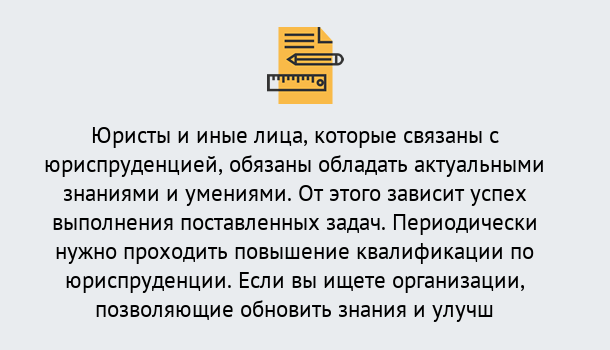 Юристы и иные лица, которые связаны с юриспруденцией, обязаны обладать актуальными знаниями и умениями. От этого зависит успех выполнения поставленных задач. Периодически нужно проходить повышение квалификации по юриспруденции. Если вы ищете организации, позволяющие обновить знания и улучш